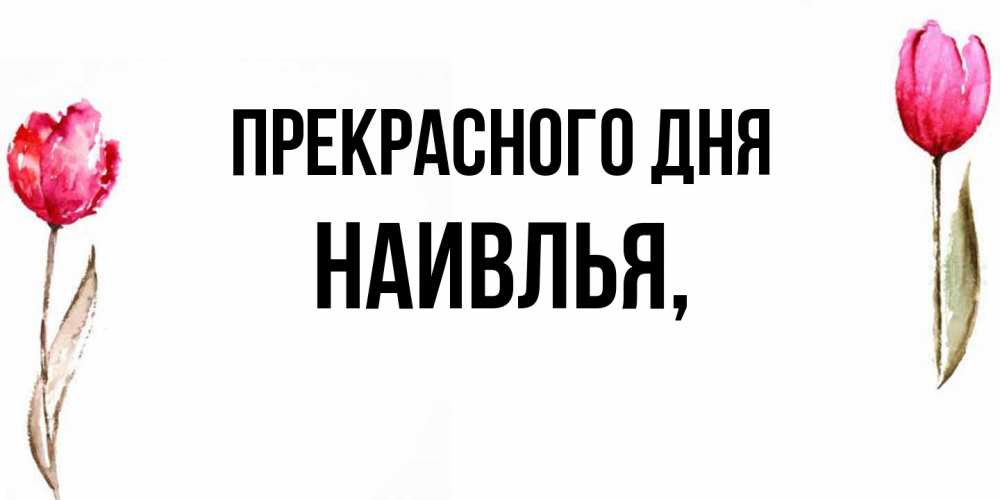 ПРЕКРАСНОГО ДНЯ
НАИВЛЬЯ,